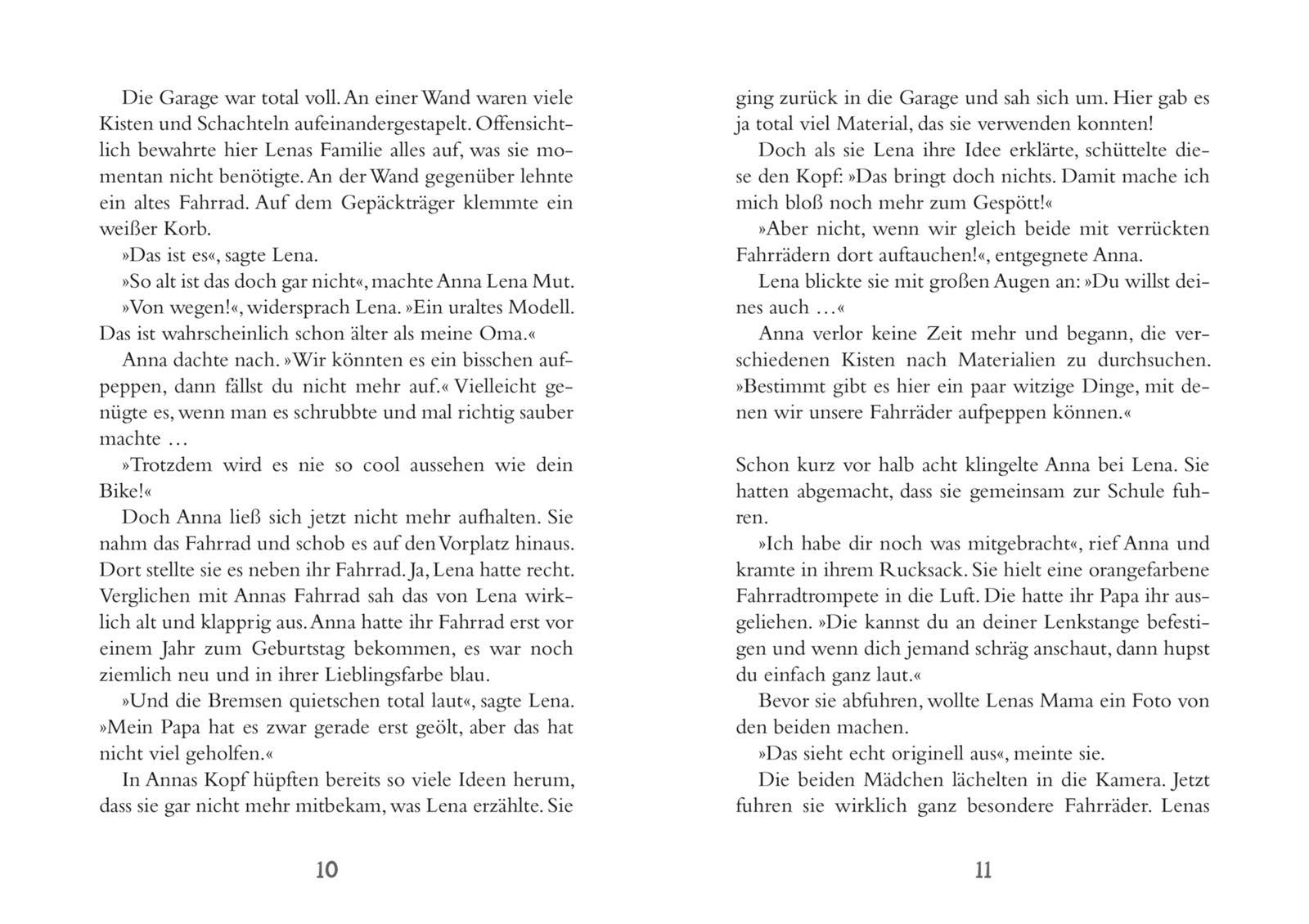 Die Garage war total voll. An einer Wand waren viele Kisten und Schachteln aufeinandergestapelt. Offensichtlich bewahrte hier Lenas Familie alles auf, was sie momentan nicht benötigte. An der Wand gegenüber lehnte ein altes Fahrrad. Auf dem Gepäckträger klemmte ein weißer Korb.

»Das ist es«, sagte Lena.

»So alt ist das doch gar nicht«, machte Anna Lena Mut.

»Von wegen!«, widersprach Lena. »Ein uraltes Modell. Das ist wahrscheinlich schon älter als meine Oma.«

Anna dachte nach. »Wir könnten es ein bisschen aufpeppen, dann fällst du nicht mehr auf.« Vielleicht genügte es, wenn man es schrubbte und mal richtig sauber machte …

»Trotzdem wird es nie so cool aussehen wie dein Bike!«

Doch Anna ließ sich jetzt nicht mehr aufhalten. Sie nahm das Fahrrad und schob es auf den Vorplatz hinaus. Dort stellte sie es neben ihr Fahrrad. Ja, Lena hatte recht. Verglichen mit Annas Fahrrad sah das von Lena wirklich alt und klapprig aus. Anna hatte ihr Fahrrad erst vor einem Jahr zum Geburtstag bekommen, es war noch ziemlich neu und in ihrer Lieblingsfarbe blau.

»Und die Bremsen quietschen total laut«, sagte Lena. »Mein Papa hat es zwar gerade erst geölt, aber das hat nicht viel geholfen.«

In Annas Kopf hüpften bereits so viele Ideen herum, dass sie gar nicht mehr mitbekam, was Lena erzählte. Sie

10

ging zurück in die Garage und sah sich um. Hier gab es ja total viel Material, das sie verwenden konnten!

Doch als sie Lena ihre Idee erklärte, schüttelte diese den Kopf: »Das bringt doch nichts. Damit mache ich mich bloß noch mehr zum Gespött!«

»Aber nicht, wenn wir gleich beide mit verrückten Fahrrädern dort auftauchen!«, entgegnete Anna.

Lena blickte sie mit großen Augen an: »Du willst deines auch …«

Anna verlor keine Zeit mehr und begann, die verschiedenen Kisten nach Materialien zu durchsuchen. »Bestimmt gibt es hier ein paar witzige Dinge, mit denen wir unsere Fahrräder aufpeppen können.«

Schon kurz vor halb acht klingelte Anna bei Lena. Sie hatten abgemacht, dass sie gemeinsam zur Schule fuhren.

»Ich habe dir noch was mitgebracht«, rief Anna und kramte in ihrem Rucksack. Sie hielt eine orangefarbene Fahrradtrompete in die Luft. Die hatte ihr Papa ihr ausgeliehen. »Die kannst du an deiner Lenkstange befestigen und wenn dich jemand schräg anschaut, dann hupst du einfach ganz laut.«

Bevor sie abfuhren, wollte Lenas Mama ein Foto von den beiden machen.

»Das sieht echt originell aus«, meinte sie.

Die beiden Mädchen lächelten in die Kamera. Jetzt fuhren sie wirklich ganz besondere Fahrräder. Lenas

11